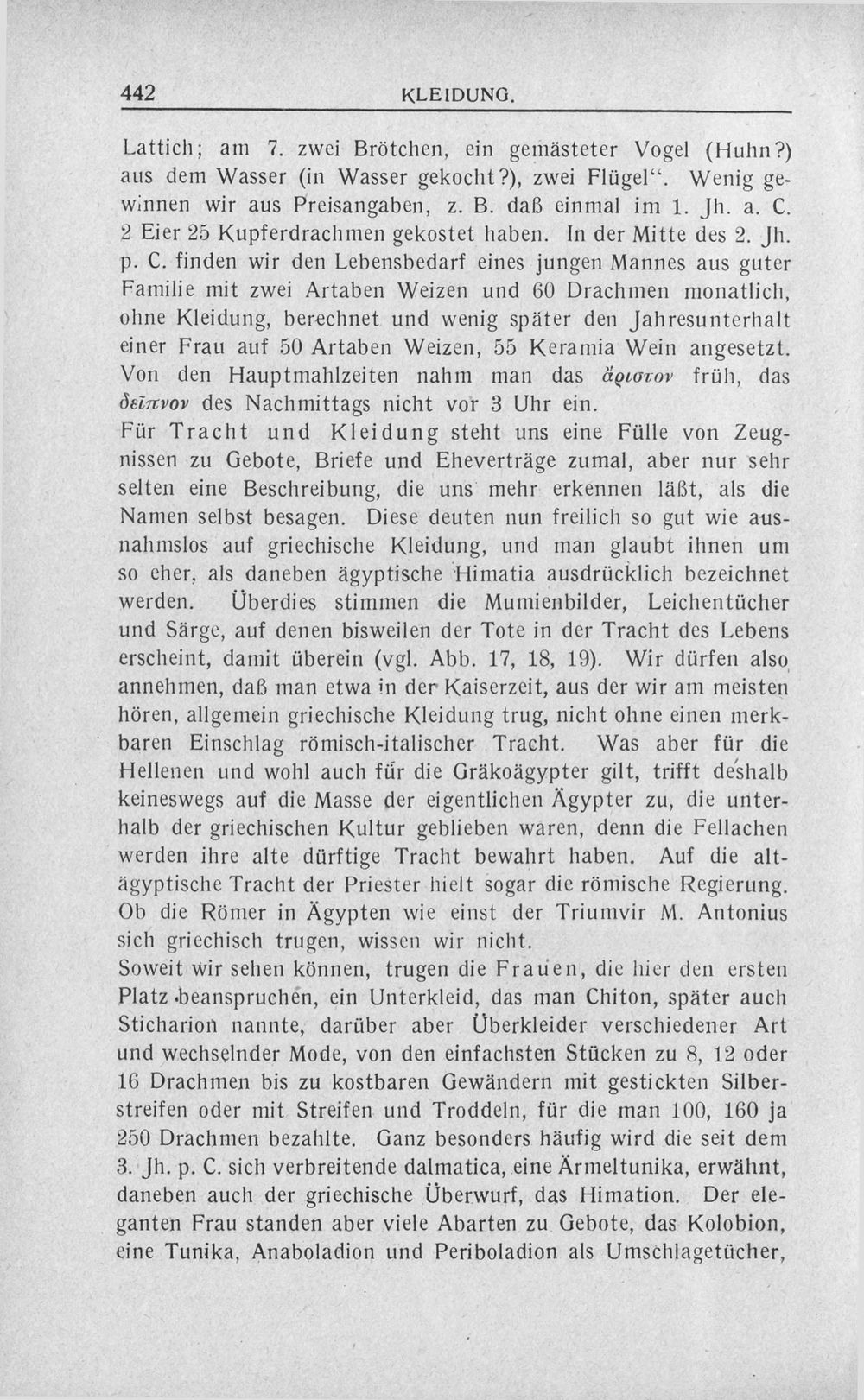 442 KLEIDUNG.

Lattich; am 7. zwei Brötchen, ein gemästeter Vogel (Huhn?) aus dem Wasser (in Wasser gekocht?), zwei Flügel". Wenig gewinnen wir aus Preisangaben, z. B. daß einmal im 1. Jh. a. C. 2 Eier 25 Kupferdrachmen gekostet haben. In der Mitte des 2. Jh. p. C. finden wir den Lebensbedarf eines jungen Mannes aus guter Familie mit zwei Artaben Weizen und 60 Drachmen monatlich, ohne Kleidung, berechnet und wenig später den Jahresunterhalt einer Frau auf 50 Artaben Weizen, 55 Keramia Wein angesetzt. Von den Hauptmahlzeiten nahm man das ἄριστον früh, das δεῖπνον des Nachmittags nicht vor 3 Uhr ein.
Für Tracht und Kleidung steht uns eine Fülle von Zeugnissen zu Gebote, Briefe und Eheverträge zumal, aber nur sehr selten eine Beschreibung, die uns mehr erkennen läßt, als die Namen selbst besagen. Diese deuten nun freilich so gut wie ausnahmslos auf griechische Kleidung, und man glaubt ihnen um so eher, als daneben ägyptische Himatia ausdrücklich bezeichnet werden. Überdies stimmen die Mumienbilder, Leichentücher und Särge, auf denen bisweilen der Tote in der Tracht des Lebens erscheint, damit überein (vgl. Abb. 17, 18, 19). Wir dürfen also annehmen, daß man etwa in der Kaiserzeit, aus der wir am meisten hören, allgemein griechische Kleidung trug, nicht ohne einen merkbaren Einschlag römisch-italischer Tracht. Was aber für die Hellenen und wohl auch für die Gräkoägypter gilt, trifft deshalb keineswegs auf die Masse der eigentlichen Ägypter zu, die unterhalb der griechischen Kultur geblieben waren, denn die Fellachen werden ihre alte dürftige Tracht bewahrt haben. Auf die altägyptische Tracht der Priester hielt sogar die römische Regierung. Ob die Römer in Ägypten wie einst der Triumvir M. Antonius sich griechisch trugen, wissen wir nicht.
Soweit wir sehen können, trugen die Frauen, die hier den ersten Platz beanspruchen, ein Unterkleid, das man Chiton, später auch Sticharion nannte, darüber aber Überkleider verschiedener Art und wechselnder Mode, von den einfachsten Stücken zu 8, 12 oder 16 Drachmen bis zu kostbaren Gewändern mit gestickten Silberstreifen oder mit Streifen und Troddeln, für die man 100, 160 ja 250 Drachmen bezahlte. Ganz besonders häufig wird die seit dem 3. Jh. p. C. sich verbreitende dalmatica, eine Ärmeltunika, erwähnt, daneben auch der griechische Überwurf, das Himation. Der eleganten Frau standen aber viele Abarten zu Gebote, das Kolobion, eine Tunika, Anaboladion und Periboladion als Umschlagetücher,